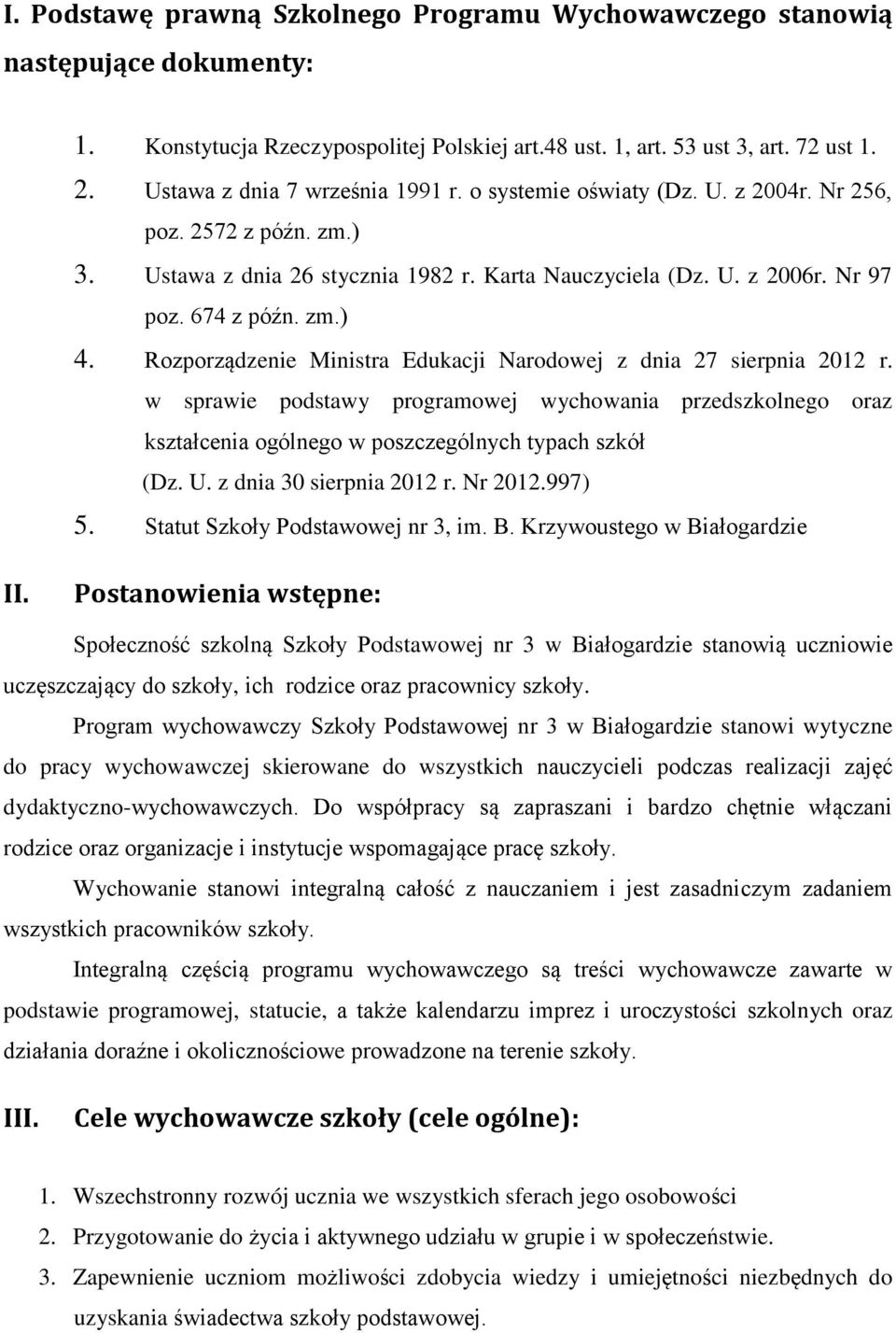 I. Podstawę prawną Szkolnego Programu Wychowawczego stanowią następujące dokumenty:

1. Konstytucja Rzeczypospolitej Polskiej art.48 ust. 1, art. 53 ust 3, art. 72 ust 1.
2. Ustawa z dnia 7 września 1991 r. o systemie oświaty (Dz. U. z 2004r. Nr 256, poz. 2572 z późn. zm.)
3. Ustawa z dnia 26 stycznia 1982 r. Karta Nauczyciela (Dz. U. z 2006r. Nr 97 poz. 674 z późn. zm.)
4. Rozporządzenie Ministra Edukacji Narodowej z dnia 27 sierpnia 2012 r. w sprawie podstawy programowej wychowania przedszkolnego oraz kształcenia ogólnego w poszczególnych typach szkół (Dz. U. z dnia 30 sierpnia 2012 r. Nr 2012.997)
5. Statut Szkoły Podstawowej nr 3, im. B. Krzywoustego w Białogardzie

II. Postanowienia wstępne:

Społeczność szkolną Szkoły Podstawowej nr 3 w Białogardzie stanowią uczniowie uczęszczający do szkoły, ich rodzice oraz pracownicy szkoły.

Program wychowawczy Szkoły Podstawowej nr 3 w Białogardzie stanowi wytyczne do pracy wychowawczej skierowane do wszystkich nauczycieli podczas realizacji zajęć dydaktyczno-wychowawczych. Do współpracy są zapraszani i bardzo chętnie włączani rodzice oraz organizacje i instytucje wspomagające pracę szkoły.

Wychowanie stanowi integralną całość z nauczaniem i jest zasadniczym zadaniem wszystkich pracowników szkoły.

Integralną częścią programu wychowawczego są treści wychowawcze zawarte w podstawie programowej, statucie, a także kalendarzu imprez i uroczystości szkolnych oraz działania doraźne i okolicznościowe prowadzone na terenie szkoły.

III. Cele wychowawcze szkoły (cele ogólne):

1. Wszechstronny rozwój ucznia we wszystkich sferach jego osobowości
2. Przygotowanie do życia i aktywnego udziału w grupie i w społeczeństwie.
3. Zapewnienie uczniom możliwości zdobycia wiedzy i umiejętności niezbędnych do uzyskania świadectwa szkoły podstawowej.